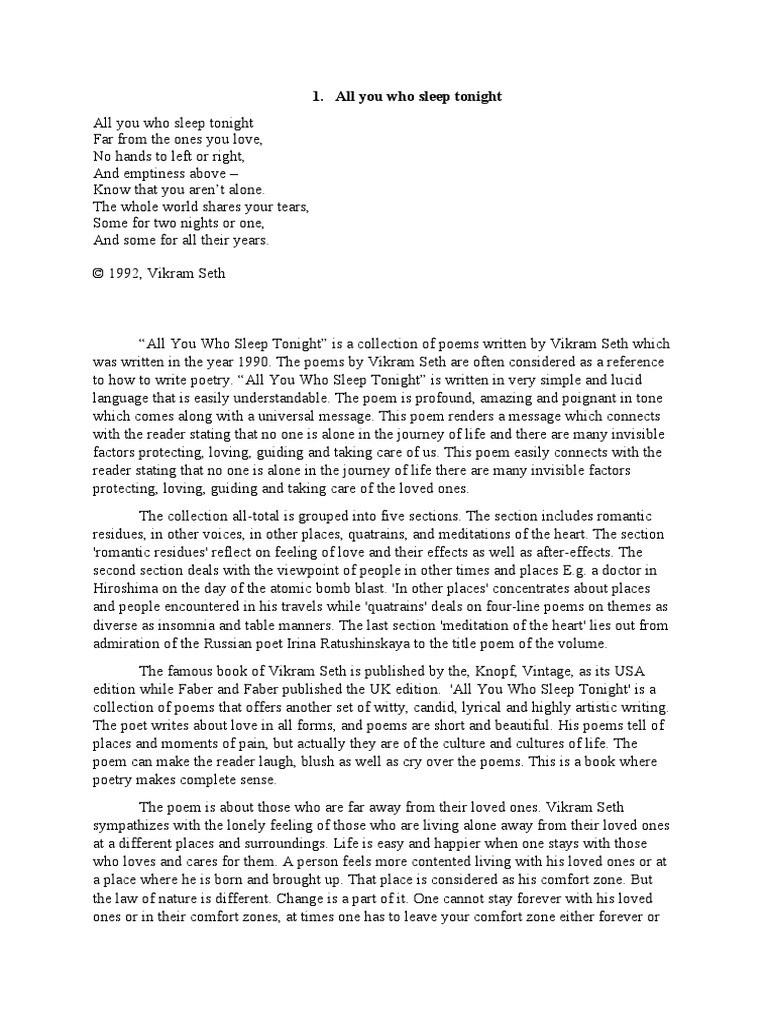 1. All you who sleep tonight

All you who sleep tonight
Far from the ones you love,
No hands to left or right,
And emptiness above –
Know that you aren't alone.
The whole world shares your tears,
Some for two nights or one,
And some for all their years.

© 1992, Vikram Seth

"All You Who Sleep Tonight" is a collection of poems written by Vikram Seth which was written in the year 1990. The poems by Vikram Seth are often considered as a reference to how to write poetry. "All You Who Sleep Tonight" is written in very simple and lucid language that is easily understandable. The poem is profound, amazing and poignant in tone which comes along with a universal message. This poem renders a message which connects with the reader stating that no one is alone in the journey of life and there are many invisible factors protecting, loving, guiding and taking care of us. This poem easily connects with the reader stating that no one is alone in the journey of life there are many invisible factors protecting, loving, guiding and taking care of the loved ones.

The collection all-total is grouped into five sections. The section includes romantic residues, in other voices, in other places, quatrains, and meditations of the heart. The section 'romantic residues' reflect on feeling of love and their effects as well as after-effects. The second section deals with the viewpoint of people in other times and places E.g. a doctor in Hiroshima on the day of the atomic bomb blast. 'In other places' concentrates about places and people encountered in his travels while 'quatrains' deals on four-line poems on themes as diverse as insomnia and table manners. The last section 'meditation of the heart' lies out from admiration of the Russian poet Irina Ratushinskaya to the title poem of the volume.

The famous book of Vikram Seth is published by the, Knopf, Vintage, as its USA edition while Faber and Faber published the UK edition. 'All You Who Sleep Tonight' is a collection of poems that offers another set of witty, candid, lyrical and highly artistic writing. The poet writes about love in all forms, and poems are short and beautiful. His poems tell of places and moments of pain, but actually they are of the culture and cultures of life. The poem can make the reader laugh, blush as well as cry over the poems. This is a book where poetry makes complete sense.

The poem is about those who are far away from their loved ones. Vikram Seth sympathizes with the lonely feeling of those who are living alone away from their loved ones at a different places and surroundings. Life is easy and happier when one stays with those who loves and cares for them. A person feels more contented living with his loved ones or at a place where he is born and brought up. That place is considered as his comfort zone. But the law of nature is different. Change is a part of it. One cannot stay forever with his loved ones or in their comfort zones, at times one has to leave your comfort zone either forever or